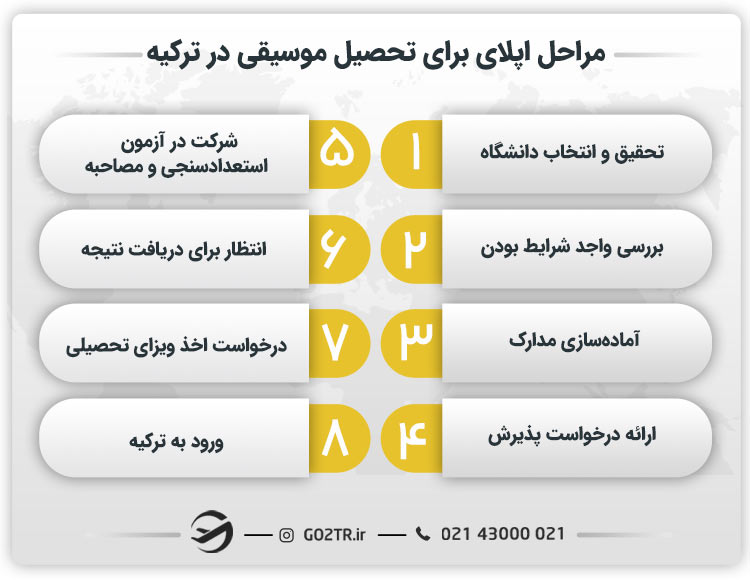 مراحل اپلای برای تحصیل موسیقی در ترکیه

۱ تحقیق و انتخاب دانشگاه

۲ بررسی واجد شرایط بودن

۳ آماده‌سازی مدارک

۴ ارائه درخواست پذیرش

۵ شرکت در آزمون استعدادسنجی و مصاحبه

۶ انتظار برای دریافت نتیجه

۷ درخواست اخذ ویزای تحصیلی

۸ ورود به ترکیه

GO2TR.ir 021 43000 021